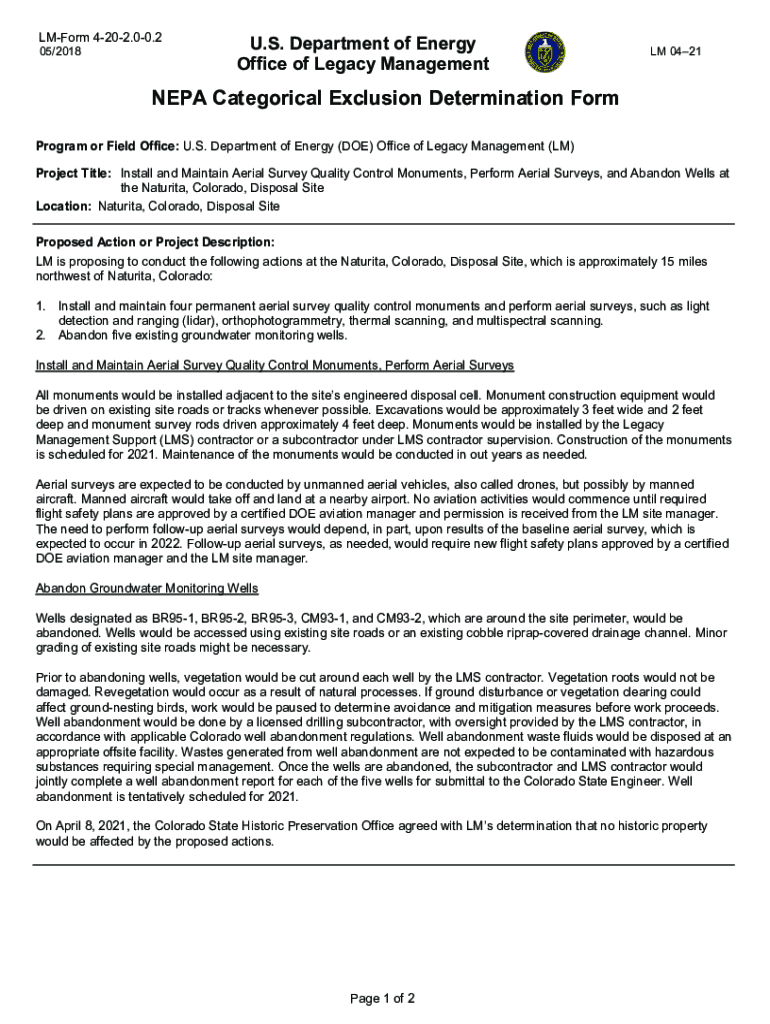 LM-Form 4-20-2.0-0.2
05/2018

U.S. Department of Energy
Office of Legacy Management

LM 04–21

NEPA Categorical Exclusion Determination Form

Program or Field Office: U.S. Department of Energy (DOE) Office of Legacy Management (LM)

Project Title: Install and Maintain Aerial Survey Quality Control Monuments, Perform Aerial Surveys, and Abandon Wells at the Naturita, Colorado, Disposal Site

Location: Naturita, Colorado, Disposal Site

Proposed Action or Project Description:
LM is proposing to conduct the following actions at the Naturita, Colorado, Disposal Site, which is approximately 15 miles northwest of Naturita, Colorado:

1. Install and maintain four permanent aerial survey quality control monuments and perform aerial surveys, such as light detection and ranging (lidar), orthophotogrammetry, thermal scanning, and multispectral scanning.
2. Abandon five existing groundwater monitoring wells.

Install and Maintain Aerial Survey Quality Control Monuments, Perform Aerial Surveys

All monuments would be installed adjacent to the site's engineered disposal cell. Monument construction equipment would be driven on existing site roads or tracks whenever possible. Excavations would be approximately 3 feet wide and 2 feet deep and monument survey rods driven approximately 4 feet deep. Monuments would be installed by the Legacy Management Support (LMS) contractor or a subcontractor under LMS contractor supervision. Construction of the monuments is scheduled for 2021. Maintenance of the monuments would be conducted in out years as needed.

Aerial surveys are expected to be conducted by unmanned aerial vehicles, also called drones, but possibly by manned aircraft. Manned aircraft would take off and land at a nearby airport. No aviation activities would commence until required flight safety plans are approved by a certified DOE aviation manager and permission is received from the LM site manager. The need to perform follow-up aerial surveys would depend, in part, upon results of the baseline aerial survey, which is expected to occur in 2022. Follow-up aerial surveys, as needed, would require new flight safety plans approved by a certified DOE aviation manager and the LM site manager.

Abandon Groundwater Monitoring Wells

Wells designated as BR95-1, BR95-2, BR95-3, CM93-1, and CM93-2, which are around the site perimeter, would be abandoned. Wells would be accessed using existing site roads or an existing cobble riprap-covered drainage channel. Minor grading of existing site roads might be necessary.

Prior to abandoning wells, vegetation would be cut around each well by the LMS contractor. Vegetation roots would not be damaged. Revegetation would occur as a result of natural processes. If ground disturbance or vegetation clearing could affect ground-nesting birds, work would be paused to determine avoidance and mitigation measures before work proceeds. Well abandonment would be done by a licensed drilling subcontractor, with oversight provided by the LMS contractor, in accordance with applicable Colorado well abandonment regulations. Well abandonment waste fluids would be disposed at an appropriate offsite facility. Wastes generated from well abandonment are not expected to be contaminated with hazardous substances requiring special management. Once the wells are abandoned, the subcontractor and LMS contractor would jointly complete a well abandonment report for each of the five wells for submittal to the Colorado State Engineer. Well abandonment is tentatively scheduled for 2021.

On April 8, 2021, the Colorado State Historic Preservation Office agreed with LM's determination that no historic property would be affected by the proposed actions.

Page 1 of 2